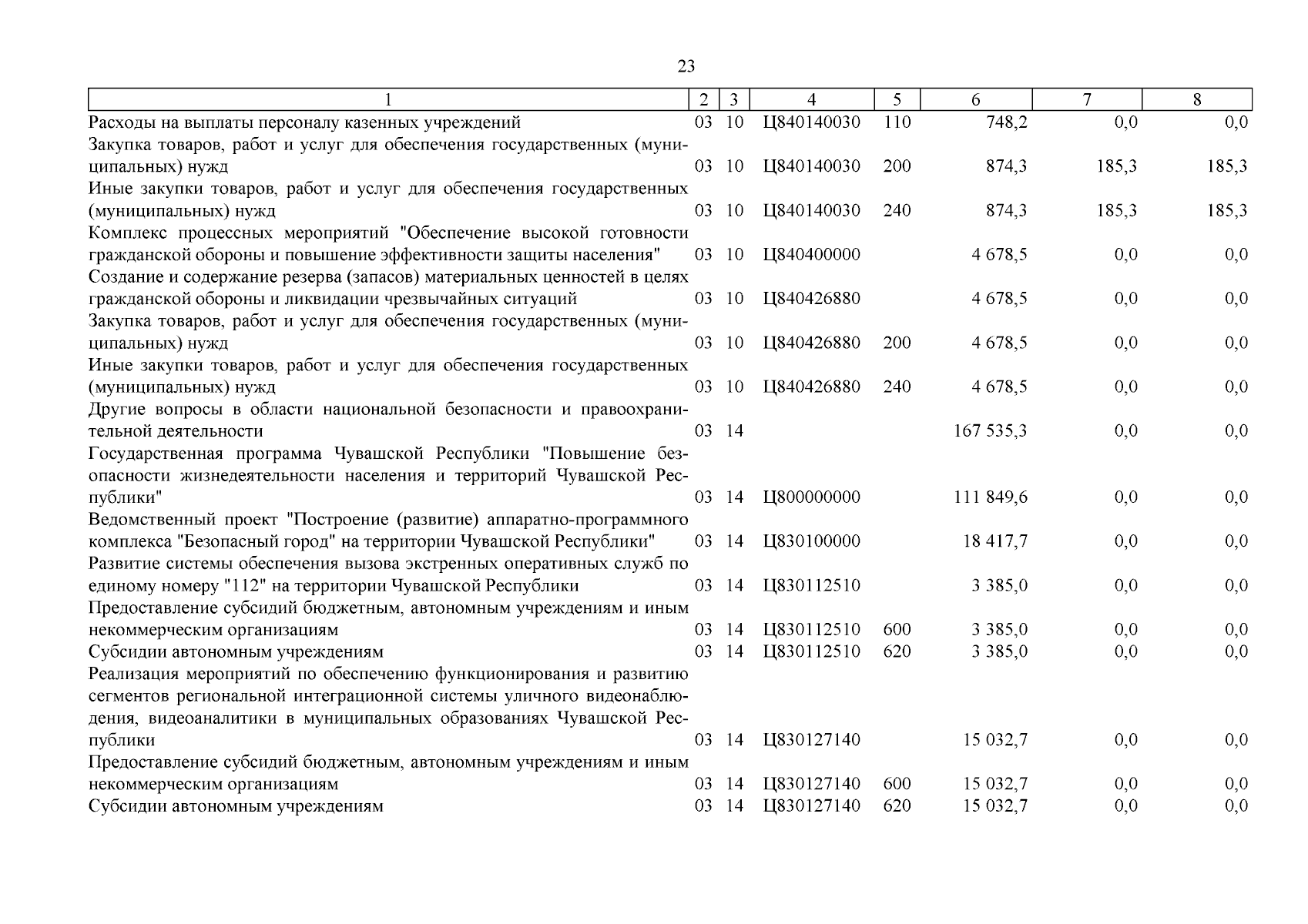 23

| 1 | 2 | 3 | 4 | 5 | 6 | 7 | 8 |
|---|---|---|---|---|---|---|---|
| Расходы на выплаты персоналу казенных учреждений | 03 | 10 | Ц840140030 | 110 | 748,2 | 0,0 | 0,0 |
| Закупка товаров, работ и услуг для обеспечения государственных (муниципальных) нужд | 03 | 10 | Ц840140030 | 200 | 874,3 | 185,3 | 185,3 |
| Иные закупки товаров, работ и услуг для обеспечения государственных (муниципальных) нужд | 03 | 10 | Ц840140030 | 240 | 874,3 | 185,3 | 185,3 |
| Комплекс процессных мероприятий "Обеспечение высокой готовности гражданской обороны и повышение эффективности защиты населения" | 03 | 10 | Ц840400000 | | 4 678,5 | 0,0 | 0,0 |
| Создание и содержание резерва (запасов) материальных ценностей в целях гражданской обороны и ликвидации чрезвычайных ситуаций | 03 | 10 | Ц840426880 | | 4 678,5 | 0,0 | 0,0 |
| Закупка товаров, работ и услуг для обеспечения государственных (муниципальных) нужд | 03 | 10 | Ц840426880 | 200 | 4 678,5 | 0,0 | 0,0 |
| Иные закупки товаров, работ и услуг для обеспечения государственных (муниципальных) нужд | 03 | 10 | Ц840426880 | 240 | 4 678,5 | 0,0 | 0,0 |
| Другие вопросы в области национальной безопасности и правоохранительной деятельности | 03 | 14 | | | 167 535,3 | 0,0 | 0,0 |
| Государственная программа Чувашской Республики "Повышение безопасности жизнедеятельности населения и территорий Чувашской Республики" | 03 | 14 | Ц800000000 | | 111 849,6 | 0,0 | 0,0 |
| Ведомственный проект "Построение (развитие) аппаратно-программного комплекса "Безопасный город" на территории Чувашской Республики" | 03 | 14 | Ц830100000 | | 18 417,7 | 0,0 | 0,0 |
| Развитие системы обеспечения вызова экстренных оперативных служб по единому номеру "112" на территории Чувашской Республики | 03 | 14 | Ц830112510 | | 3 385,0 | 0,0 | 0,0 |
| Предоставление субсидий бюджетным, автономным учреждениям и иным некоммерческим организациям | 03 | 14 | Ц830112510 | 600 | 3 385,0 | 0,0 | 0,0 |
| Субсидии автономным учреждениям | 03 | 14 | Ц830112510 | 620 | 3 385,0 | 0,0 | 0,0 |
| Реализация мероприятий по обеспечению функционирования и развитию сегментов региональной интеграционной системы уличного видеонаблюдения, видеоаналитики в муниципальных образованиях Чувашской Республики | 03 | 14 | Ц830127140 | | 15 032,7 | 0,0 | 0,0 |
| Предоставление субсидий бюджетным, автономным учреждениям и иным некоммерческим организациям | 03 | 14 | Ц830127140 | 600 | 15 032,7 | 0,0 | 0,0 |
| Субсидии автономным учреждениям | 03 | 14 | Ц830127140 | 620 | 15 032,7 | 0,0 | 0,0 |